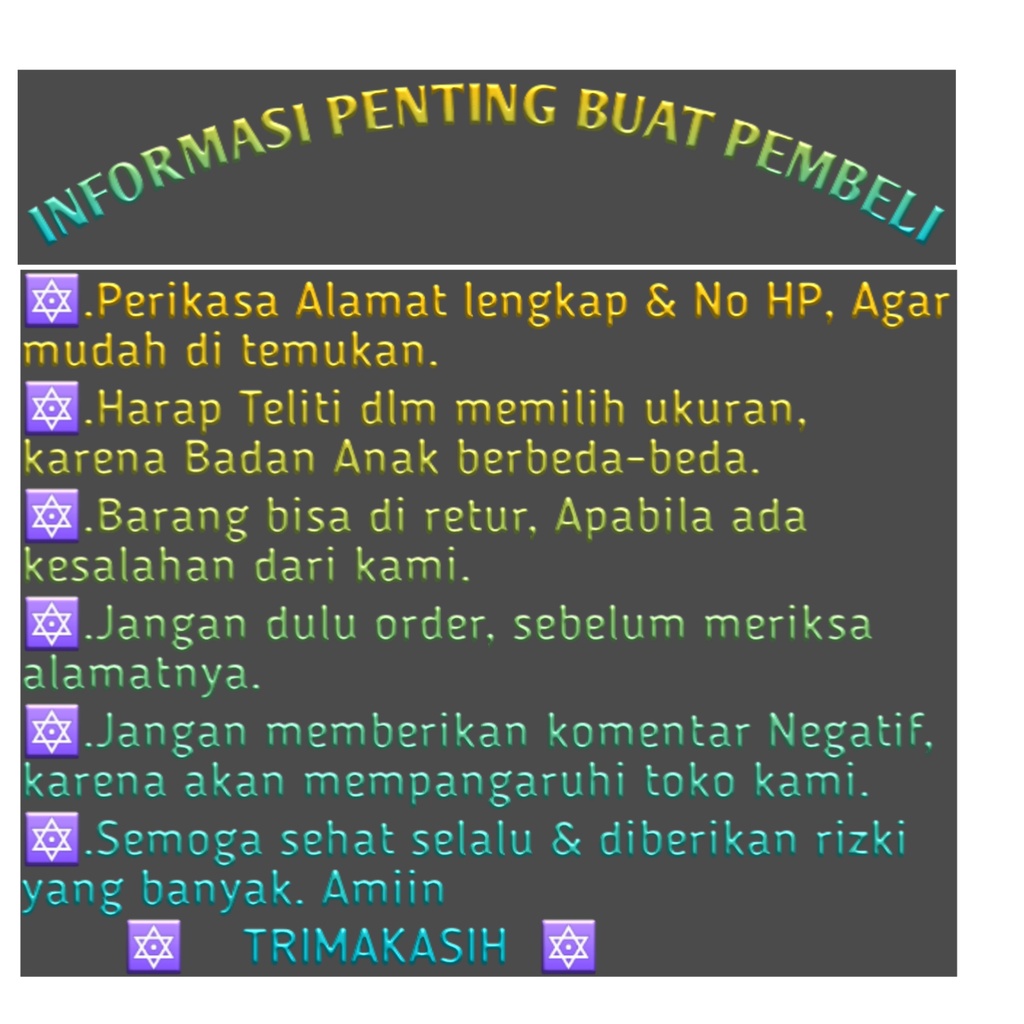 INFORMASI PENTING BUAT PEMBELI

🔯.Perikasa Alamat lengkap & No HP, Agar mudah di temukan.

🔯.Harap Teliti dlm memilih ukuran, karena Badan Anak berbeda-beda.

🔯.Barang bisa di retur, Apabila ada kesalahan dari kami.

🔯.Jangan dulu order, sebelum meriksa alamatnya.

🔯.Jangan memberikan komentar Negatif, karena akan mempangaruhi toko kami.

🔯.Semoga sehat selalu & diberikan rizki yang banyak. Amiin

🔯 TRIMAKASIH 🔯